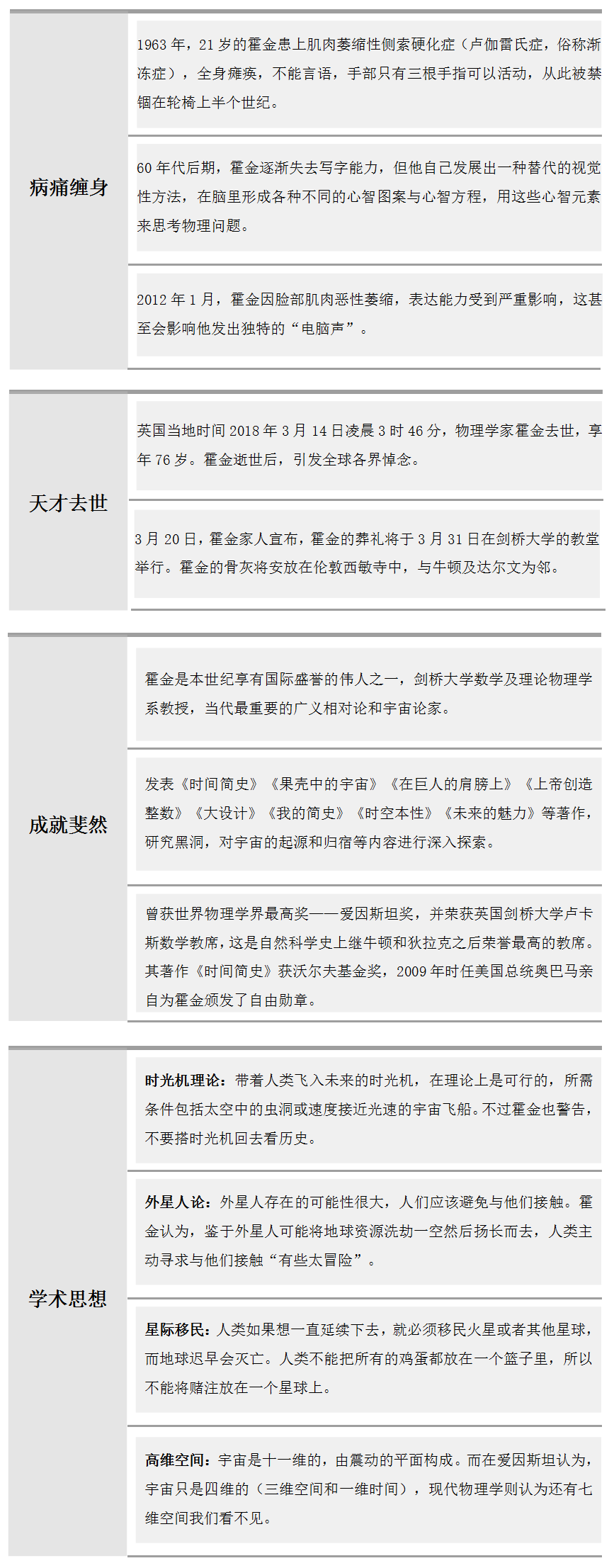 病痛缠身

1963 年，21 岁的霍金患上肌肉萎缩性侧索硬化症（卢伽雷氏症，俗称渐冻症），全身瘫痪，不能言语，手部只有三根手指可以活动，从此被禁锢在轮椅上半个世纪。

60 年代后期，霍金逐渐失去写字能力，但他自己发展出一种替代的视觉性方法，在脑里形成各种不同的心智图案与心智方程，用这些心智元素来思考物理问题。

2012 年 1 月，霍金因脸部肌肉恶性萎缩，表达能力受到严重影响，这甚至会影响他发出独特的“电脑声”。

天才去世

英国当地时间 2018 年 3 月 14 日凌晨 3 时 46 分，物理学家霍金去世，享年 76 岁。霍金逝世后，引发全球各界悼念。

3 月 20 日，霍金家人宣布，霍金的葬礼将于 3 月 31 日在剑桥大学的教堂举行。霍金的骨灰将安放在伦敦西敏寺中，与牛顿及达尔文为邻。

成就斐然

霍金是本世纪享有国际盛誉的伟人之一，剑桥大学数学及理论物理学系教授，当代最重要的广义相对论和宇宙论家。

发表《时间简史》《果壳中的宇宙》《在巨人的肩膀上》《上帝创造整数》《大设计》《我的简史》《时空本性》《未来的魅力》等著作，研究黑洞，对宇宙的起源和归宿等内容进行深入探索。

曾获世界物理学界最高奖——爱因斯坦奖，并荣获英国剑桥大学卢卡斯数学教席，这是自然科学史上继牛顿和狄拉克之后荣誉最高的教席。其著作《时间简史》获沃尔夫基金奖，2009 年时任美国总统奥巴马亲自为霍金颁发了自由勋章。

学术思想

时光机理论：带着人类飞入未来的时光机，在理论上是可行的，所需条件包括太空中的虫洞或速度接近光速的宇宙飞船。不过霍金也警告，不要搭时光机回去看历史。

外星人论：外星人存在的可能性很大，人们应该避免与他们接触。霍金认为，鉴于外星人可能将地球资源洗劫一空然后扬长而去，人类主动寻求与他们接触“有些太冒险”。

星际移民：人类如果想一直延续下去，就必须移民火星或者其他星球，而地球迟早会灭亡。人类不能把所有的鸡蛋都放在一个篮子里，所以不能将赌注放在一个星球上。

高维空间：宇宙是十一维的，由震动的平面构成。而在爱因斯坦认为，宇宙只是四维的（三维空间和一维时间），现代物理学则认为还有七维空间我们看不见。